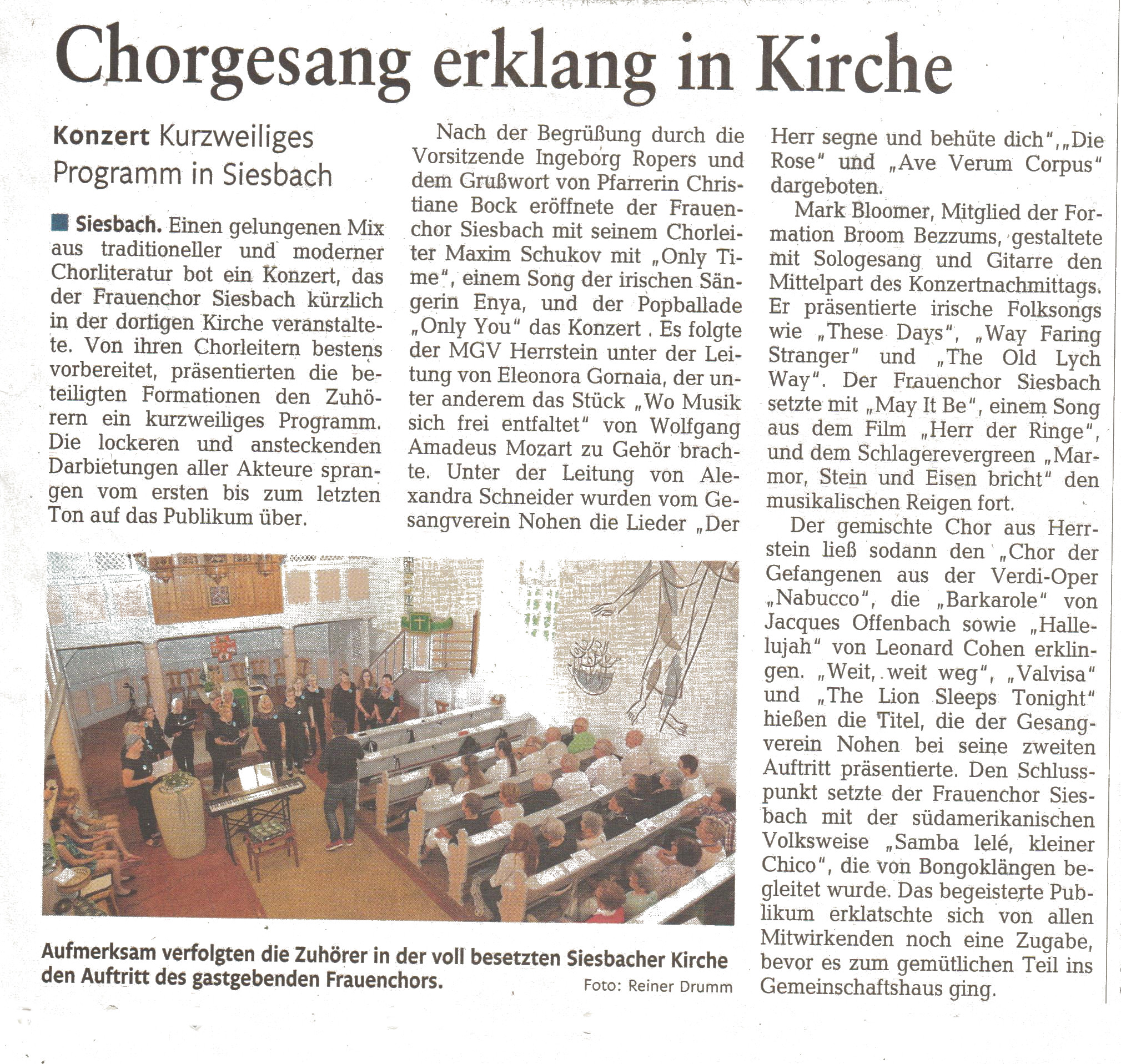 Chorgesang erklang in Kirche

Konzert Kurzweiliges Programm in Siesbach

Siesbach. Einen gelungenen Mix aus traditioneller und moderner Chorliteratur bot ein Konzert, das der Frauenchor Siesbach kürzlich in der dortigen Kirche veranstaltete. Von ihren Chorleitern bestens vorbereitet, präsentierten die beteiligten Formationen den Zuhörern ein kurzweiliges Programm. Die lockeren und ansteckenden Darbietungen aller Akteure sprangen vom ersten bis zum letzten Ton auf das Publikum über.

Nach der Begrüßung durch die Vorsitzende Ingeborg Ropers und dem Grußwort von Pfarrerin Christiane Bock eröffnete der Frauenchor Siesbach mit seinem Chorleiter Maxim Schukov mit „Only Time", einem Song der irischen Sängerin Enya, und der Popballade „Only You" das Konzert . Es folgte der MGV Herrstein unter der Leitung von Eleonora Gornaia, der unter anderem das Stück „Wo Musik sich frei entfaltet" von Wolfgang Amadeus Mozart zu Gehör brachte. Unter der Leitung von Alexandra Schneider wurden vom Gesangverein Nohen die Lieder „Der Herr segne und behüte dich",„Die Rose" und „Ave Verum Corpus" dargeboten.

Mark Bloomer, Mitglied der Formation Broom Bezzums, gestaltete mit Sologesang und Gitarre den Mittelpart des Konzertnachmittags. Er präsentierte irische Folksongs wie „These Days", „Way Faring Stranger" und „The Old Lych Way". Der Frauenchor Siesbach setzte mit „May It Be", einem Song aus dem Film „Herr der Ringe", und dem Schlagerevergreen „Marmor, Stein und Eisen bricht" den musikalischen Reigen fort.

Der gemischte Chor aus Herrstein ließ sodann den „Chor der Gefangenen aus der Verdi-Oper „Nabucco", die „Barkarole" von Jacques Offenbach sowie „Hallelujah" von Leonard Cohen erklingen. „Weit, weit weg", „Valvisa" und „The Lion Sleeps Tonight" hießen die Titel, die der Gesangverein Nohen bei seine zweiten Auftritt präsentierte. Den Schlusspunkt setzte der Frauenchor Siesbach mit der südamerikanischen Volksweise „Samba lelé, kleiner Chico", die von Bongoklängen begleitet wurde. Das begeisterte Publikum erklatschte sich von allen Mitwirkenden noch eine Zugabe, bevor es zum gemütlichen Teil ins Gemeinschaftshaus ging.

Aufmerksam verfolgten die Zuhörer in der voll besetzten Siesbacher Kirche den Auftritt des gastgebenden Frauenchors. Foto: Reiner Drumm